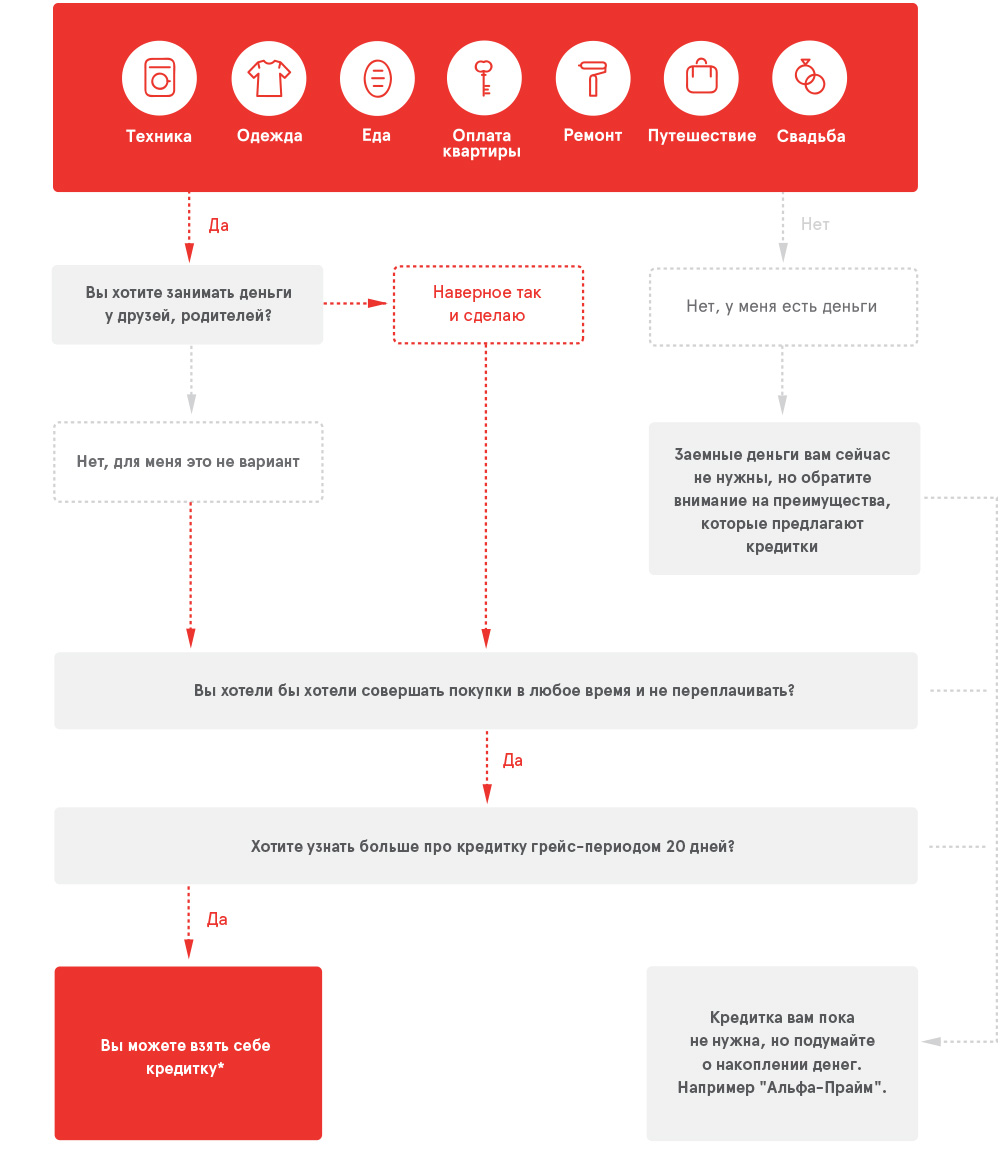 Техника
Одежда
Еда
Оплата квартиры
Ремонт
Путешествие
Свадьба

Да

Нет

Вы хотите занимать деньги у друзей, родителей?

Наверное так и сделаю

Нет, у меня есть деньги

Нет, для меня это не вариант

Заемные деньги вам сейчас не нужны, но обратите внимание на преимущества, которые предлагают кредитки

Вы хотели бы хотели совершать покупки в любое время и не переплачивать?

Да

Хотите узнать больше про кредитку грейс-периодом 20 дней?

Да

Вы можете взять себе кредитку*

Кредитка вам пока не нужна, но подумайте о накоплении денег. Например "Альфа-Прайм".